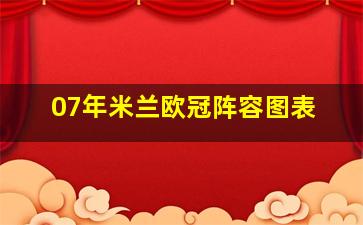 07年米兰欧冠阵容图表